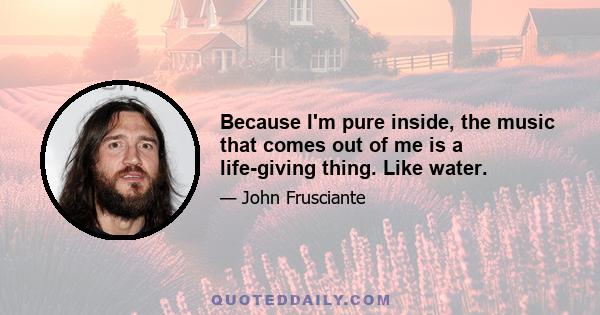 Because I'm pure inside, the music that comes out of me is a life-giving thing. Like water.

— John Frusciante

QUOTEDDAILY.COM